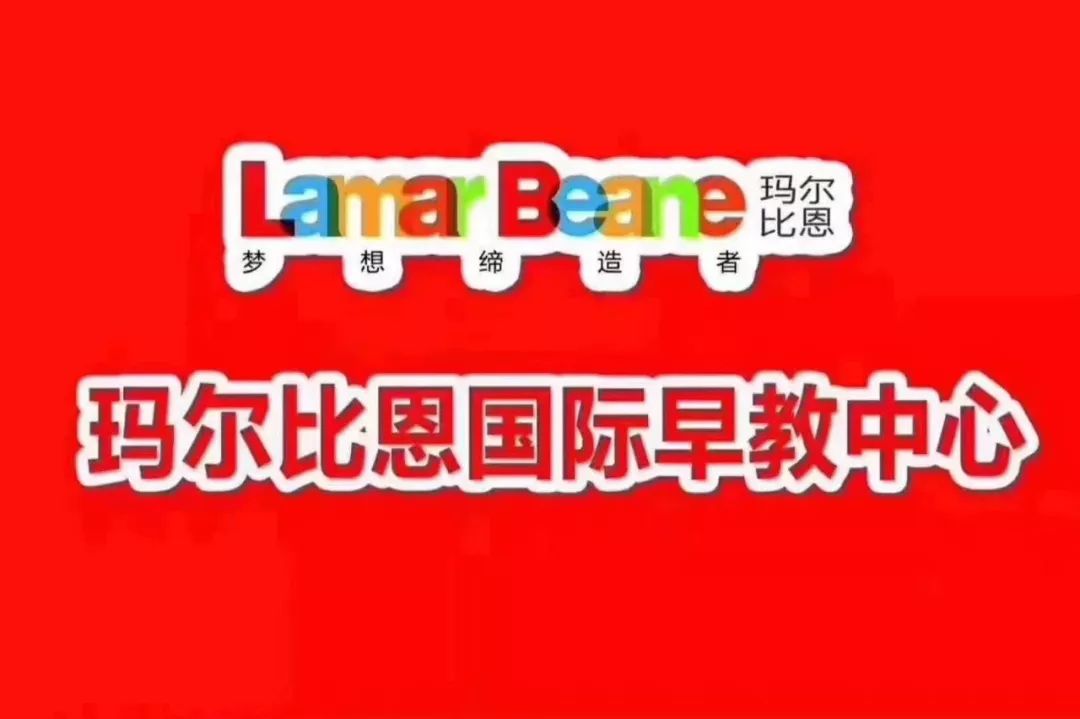 Lamar Beane 玛尔比恩
梦 想 缔 造 者

玛尔比恩国际早教中心